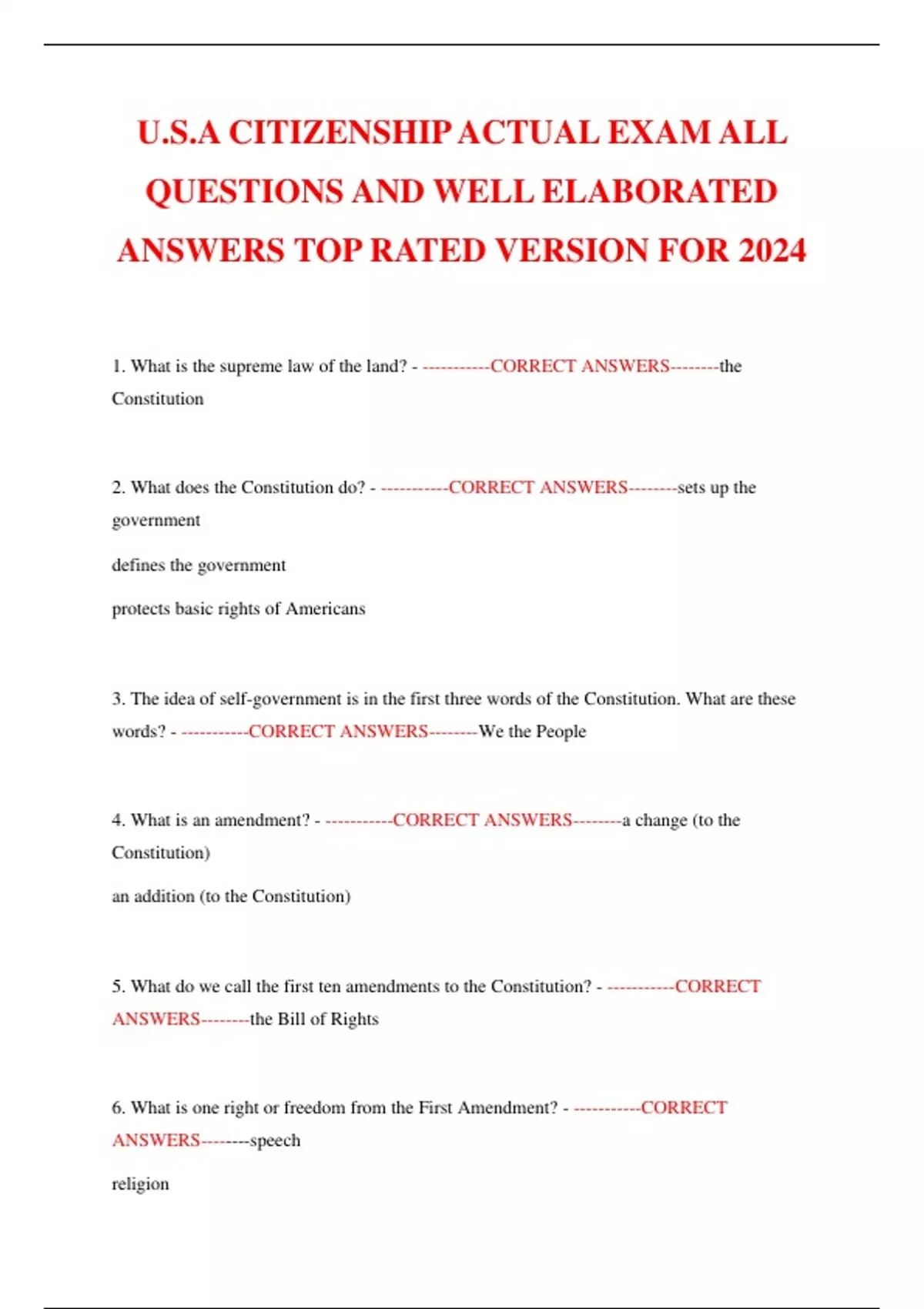 U.S.A CITIZENSHIP ACTUAL EXAM ALL QUESTIONS AND WELL ELABORATED ANSWERS TOP RATED VERSION FOR 2024

1. What is the supreme law of the land? - -----------CORRECT ANSWERS--------the Constitution

2. What does the Constitution do? - -----------CORRECT ANSWERS--------sets up the government

defines the government

protects basic rights of Americans

3. The idea of self-government is in the first three words of the Constitution. What are these words? - -----------CORRECT ANSWERS--------We the People

4. What is an amendment? - -----------CORRECT ANSWERS--------a change (to the Constitution)

an addition (to the Constitution)

5. What do we call the first ten amendments to the Constitution? - -----------CORRECT ANSWERS--------the Bill of Rights

6. What is one right or freedom from the First Amendment? - -----------CORRECT ANSWERS--------speech

religion